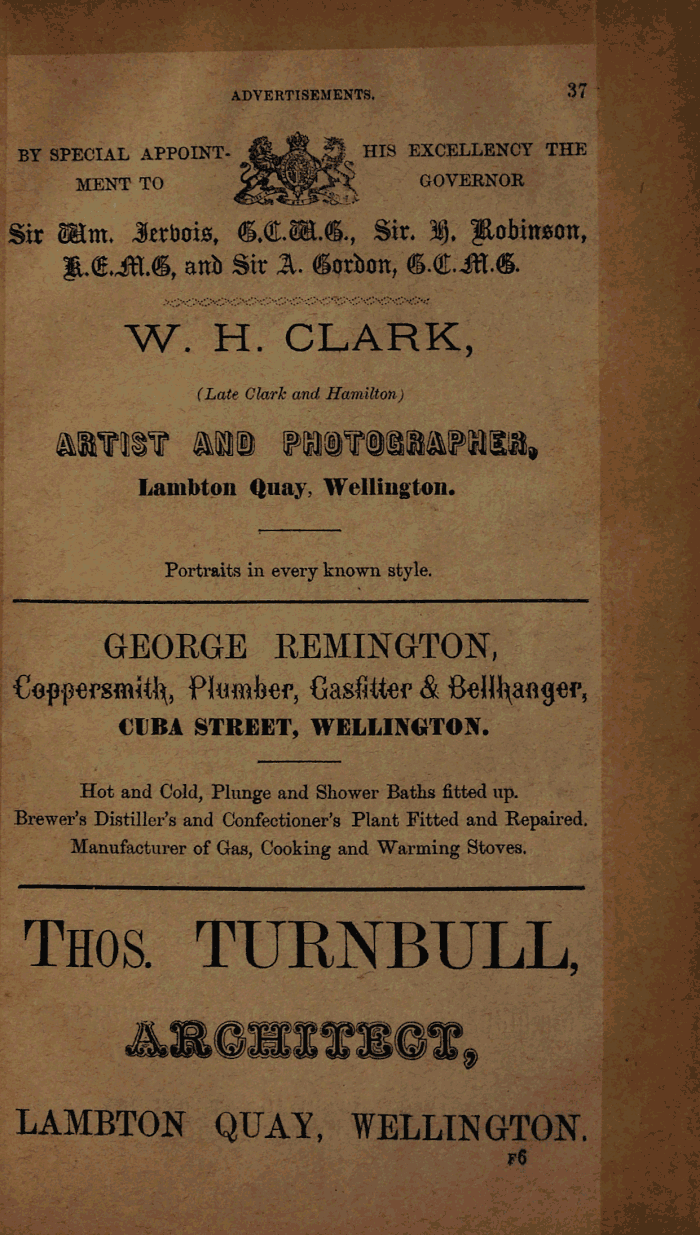 ADVERTISEMENTS. 37

BY SPECIAL APPOINTMENT TO HIS EXCELLENCY THE GOVERNOR

Sir Wm. Jervois, G.C.M.G., Sir. H. Robinson, K.C.M.G, and Sir A. Gordon, G.C.M.G.

W. H. CLARK,

(Late Clark and Hamilton)

ARTIST AND PHOTOGRAPHER,

Lambton Quay, Wellington.

Portraits in every known style.

GEORGE REMINGTON,

Coppersmith, Plumber, Gasfitter & Bellhanger,

CUBA STREET, WELLINGTON.

Hot and Cold, Plunge and Shower Baths fitted up. Brewer's Distiller's and Confectioner's Plant Fitted and Repaired. Manufacturer of Gas, Cooking and Warming Stoves.

THOS. TURNBULL,

ARCHITECT,

LAMBTON QUAY, WELLINGTON.

F6